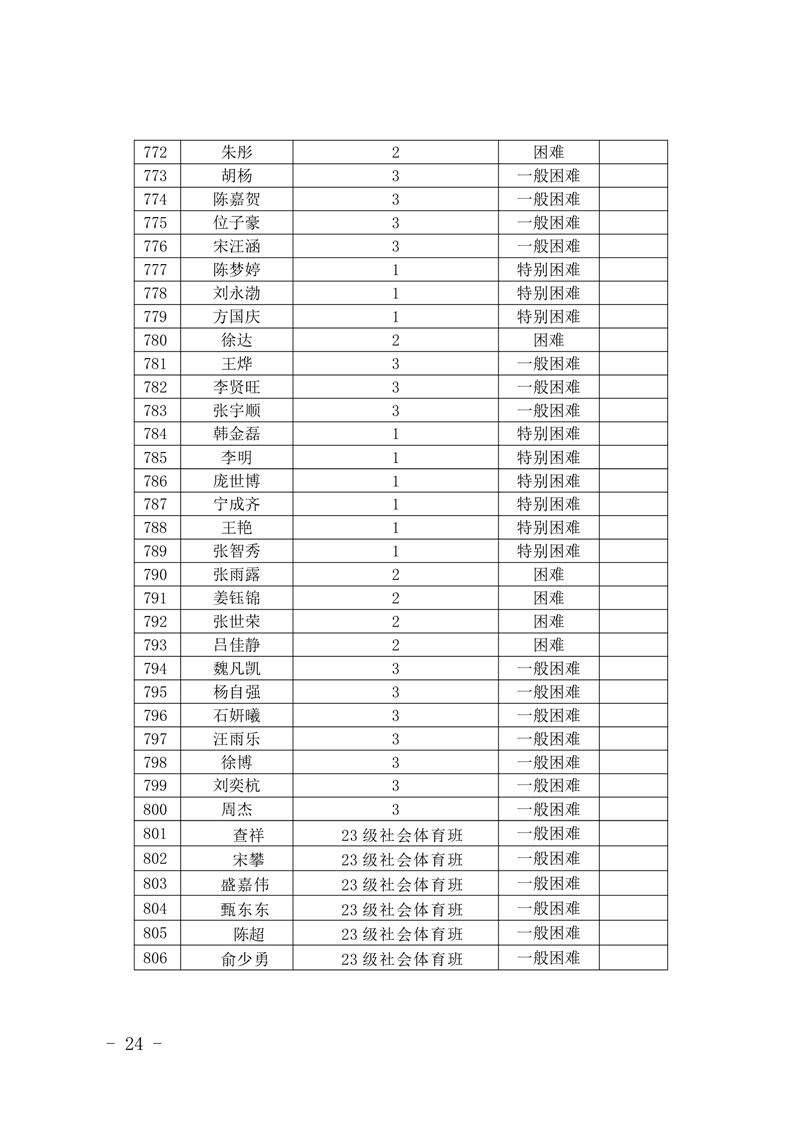 | 772 | 朱彤 | 2 | 困难 | |
|---|---|---|---|---|
| 773 | 胡杨 | 3 | 一般困难 | |
| 774 | 陈嘉贺 | 3 | 一般困难 | |
| 775 | 位子豪 | 3 | 一般困难 | |
| 776 | 宋汪涵 | 3 | 一般困难 | |
| 777 | 陈梦婷 | 1 | 特别困难 | |
| 778 | 刘永渤 | 1 | 特别困难 | |
| 779 | 方国庆 | 1 | 特别困难 | |
| 780 | 徐达 | 2 | 困难 | |
| 781 | 王烨 | 3 | 一般困难 | |
| 782 | 李贤旺 | 3 | 一般困难 | |
| 783 | 张宇顺 | 3 | 一般困难 | |
| 784 | 韩金磊 | 1 | 特别困难 | |
| 785 | 李明 | 1 | 特别困难 | |
| 786 | 庞世博 | 1 | 特别困难 | |
| 787 | 宁成齐 | 1 | 特别困难 | |
| 788 | 王艳 | 1 | 特别困难 | |
| 789 | 张智秀 | 1 | 特别困难 | |
| 790 | 张雨露 | 2 | 困难 | |
| 791 | 姜钰锦 | 2 | 困难 | |
| 792 | 张世荣 | 2 | 困难 | |
| 793 | 吕佳静 | 2 | 困难 | |
| 794 | 魏凡凯 | 3 | 一般困难 | |
| 795 | 杨自强 | 3 | 一般困难 | |
| 796 | 石妍曦 | 3 | 一般困难 | |
| 797 | 汪雨乐 | 3 | 一般困难 | |
| 798 | 徐博 | 3 | 一般困难 | |
| 799 | 刘奕杭 | 3 | 一般困难 | |
| 800 | 周杰 | 3 | 一般困难 | |
| 801 | 查祥 | 23 级社会体育班 | 一般困难 | |
| 802 | 宋攀 | 23 级社会体育班 | 一般困难 | |
| 803 | 盛嘉伟 | 23 级社会体育班 | 一般困难 | |
| 804 | 甄东东 | 23 级社会体育班 | 一般困难 | |
| 805 | 陈超 | 23 级社会体育班 | 一般困难 | |
| 806 | 俞少勇 | 23 级社会体育班 | 一般困难 | |

- 24 -